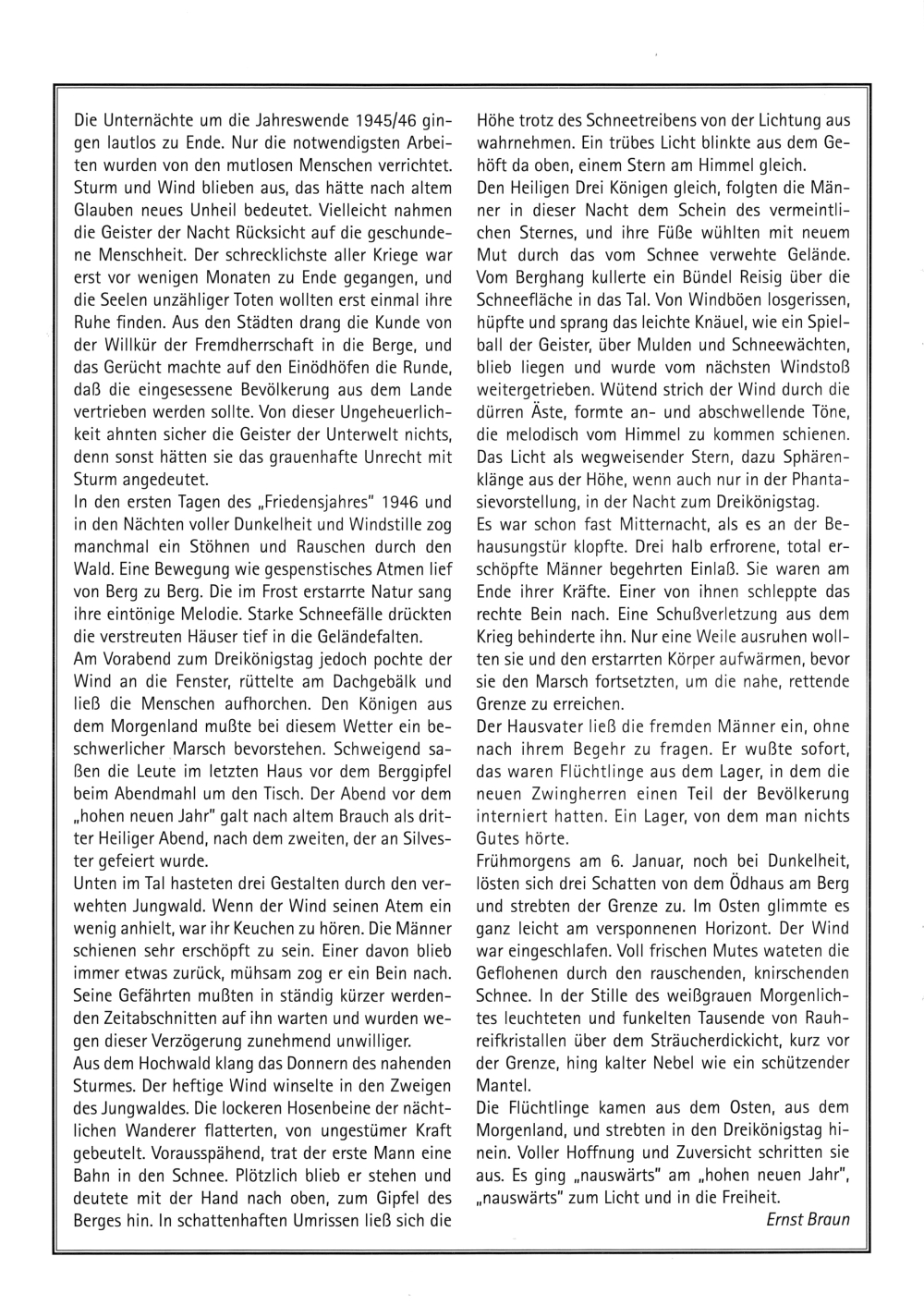 Die Unternächte um die Jahreswende 1945/46 gingen lautlos zu Ende. Nur die notwendigsten Arbeiten wurden von den mutlosen Menschen verrichtet. Sturm und Wind blieben aus, das hätte nach altem Glauben neues Unheil bedeutet. Vielleicht nahmen die Geister der Nacht Rücksicht auf die geschundene Menschheit. Der schrecklichste aller Kriege war erst vor wenigen Monaten zu Ende gegangen, und die Seelen unzähliger Toten wollten erst einmal ihre Ruhe finden. Aus den Städten drang die Kunde von der Willkür der Fremdherrschaft in die Berge, und das Gerücht machte auf den Einödhöfen die Runde, daß die eingesessene Bevölkerung aus dem Lande vertrieben werden sollte. Von dieser Ungeheuerlichkeit ahnten sicher die Geister der Unterwelt nichts, denn sonst hätten sie das grauenhafte Unrecht mit Sturm angedeutet.
In den ersten Tagen des „Friedensjahres" 1946 und in den Nächten voller Dunkelheit und Windstille zog manchmal ein Stöhnen und Rauschen durch den Wald. Eine Bewegung wie gespenstisches Atmen lief von Berg zu Berg. Die im Frost erstarrte Natur sang ihre eintönige Melodie. Starke Schneefälle drückten die verstreuten Häuser tief in die Geländefalten.
Am Vorabend zum Dreikönigstag jedoch pochte der Wind an die Fenster, rüttelte am Dachgebälk und ließ die Menschen aufhorchen. Den Königen aus dem Morgenland mußte bei diesem Wetter ein beschwerlicher Marsch bevorstehen. Schweigend saßen die Leute im letzten Haus vor dem Berggipfel beim Abendmahl um den Tisch. Der Abend vor dem „hohen neuen Jahr" galt nach altem Brauch als dritter Heiliger Abend, nach dem zweiten, der an Silvester gefeiert wurde.
Unten im Tal hasteten drei Gestalten durch den verwehten Jungwald. Wenn der Wind seinen Atem ein wenig anhielt, war ihr Keuchen zu hören. Die Männer schienen sehr erschöpft zu sein. Einer davon blieb immer etwas zurück, mühsam zog er ein Bein nach. Seine Gefährten mußten in ständig kürzer werdenden Zeitabschnitten auf ihn warten und wurden wegen dieser Verzögerung zunehmend unwilliger.
Aus dem Hochwald klang das Donnern des nahenden Sturmes. Der heftige Wind winselte in den Zweigen des Jungwaldes. Die lockeren Hosenbeine der nächtlichen Wanderer flatterten, von ungestümer Kraft gebeutelt. Vorausspähend, trat der erste Mann eine Bahn in den Schnee. Plötzlich blieb er stehen und deutete mit der Hand nach oben, zum Gipfel des Berges hin. In schattenhaften Umrissen ließ sich die Höhe trotz des Schneetreibens von der Lichtung aus wahrnehmen. Ein trübes Licht blinkte aus dem Gehöft da oben, einem Stern am Himmel gleich.
Den Heiligen Drei Königen gleich, folgten die Männer in dieser Nacht dem Schein des vermeintlichen Sternes, und ihre Füße wühlten mit neuem Mut durch das vom Schnee verwehte Gelände. Vom Berghang kullerte ein Bündel Reisig über die Schneefläche in das Tal. Von Windböen losgerissen, hüpfte und sprang das leichte Knäuel, wie ein Spielball der Geister, über Mulden und Schneewächten, blieb liegen und wurde vom nächsten Windstoß weitergetrieben. Wütend strich der Wind durch die dürren Äste, formte an- und abschwellende Töne, die melodisch vom Himmel zu kommen schienen. Das Licht als wegweisender Stern, dazu Sphärenklänge aus der Höhe, wenn auch nur in der Phantasievorstellung, in der Nacht zum Dreikönigstag.
Es war schon fast Mitternacht, als es an der Behausungstür klopfte. Drei halb erfrorene, total erschöpfte Männer begehrten Einlaß. Sie waren am Ende ihrer Kräfte. Einer von ihnen schleppte das rechte Bein nach. Eine Schußverletzung aus dem Krieg behinderte ihn. Nur eine Weile ausruhen wollten sie und den erstarrten Körper aufwärmen, bevor sie den Marsch fortsetzten, um die nahe, rettende Grenze zu erreichen.
Der Hausvater ließ die fremden Männer ein, ohne nach ihrem Begehr zu fragen. Er wußte sofort, das waren Flüchtlinge aus dem Lager, in dem die neuen Zwingherren einen Teil der Bevölkerung interniert hatten. Ein Lager, von dem man nichts Gutes hörte.
Frühmorgens am 6. Januar, noch bei Dunkelheit, lösten sich drei Schatten von dem Ödhaus am Berg und strebten der Grenze zu. Im Osten glimmte es ganz leicht am versponnenen Horizont. Der Wind war eingeschlafen. Voll frischen Mutes wateten die Geflohenen durch den rauschenden, knirschenden Schnee. In der Stille des weißgrauen Morgenlichtes leuchteten und funkelten Tausende von Rauhreifkristallen über dem Sträucherdickicht, kurz vor der Grenze, hing kalter Nebel wie ein schützender Mantel.
Die Flüchtlinge kamen aus dem Osten, aus dem Morgenland, und strebten in den Dreikönigstag hinein. Voller Hoffnung und Zuversicht schritten sie aus. Es ging „nauswärts" am „hohen neuen Jahr", „nauswärts" zum Licht und in die Freiheit.
Ernst Braun